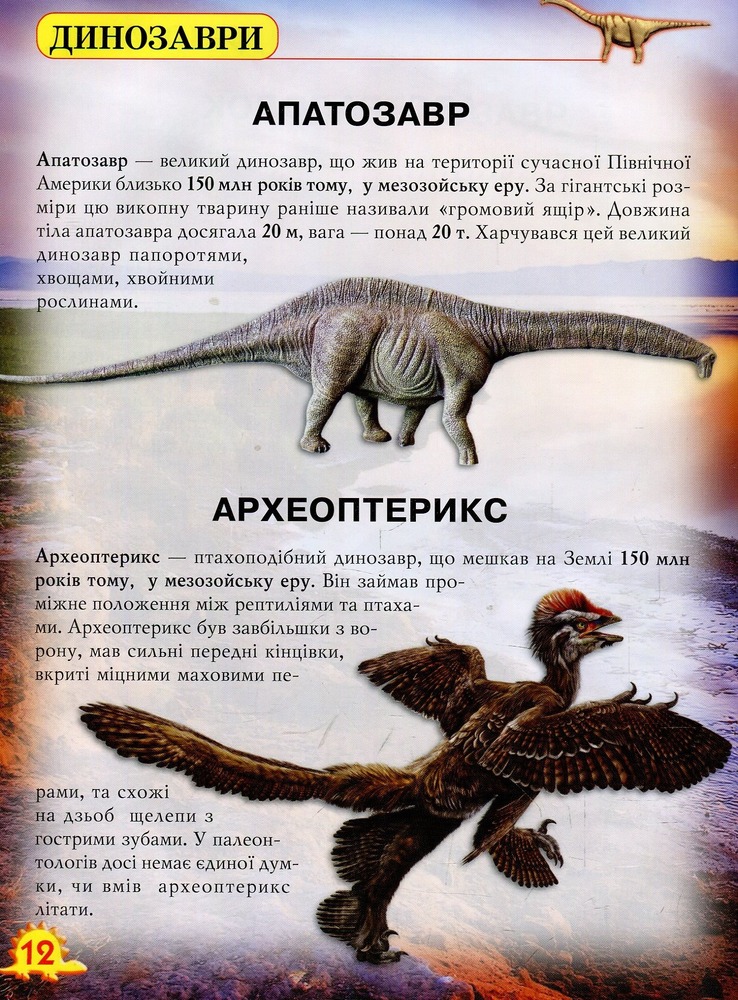 ДИНОЗАВРИ

АПАТОЗАВР

Апатозавр — великий динозавр, що жив на території сучасної Північної Америки близько 150 млн років тому, у мезозойську еру. За гігантські розміри цю викопну тварину раніше називали «громовий ящір». Довжина тіла апатозавра досягала 20 м, вага — понад 20 т. Харчувався цей великий динозавр папоротями, хвощами, хвойними рослинами.

АРХЕОПТЕРИКС

Археоптерикс — птахоподібний динозавр, що мешкав на Землі 150 млн років тому, у мезозойську еру. Він займав проміжне положення між рептиліями та птахами. Археоптерикс був завбільшки з ворону, мав сильні передні кінцівки, вкриті міцними маховими перами, та схожі на дзьоб щелепи з гострими зубами. У палеонтологів досі немає єдиної думки, чи вмів археоптерикс літати.

12